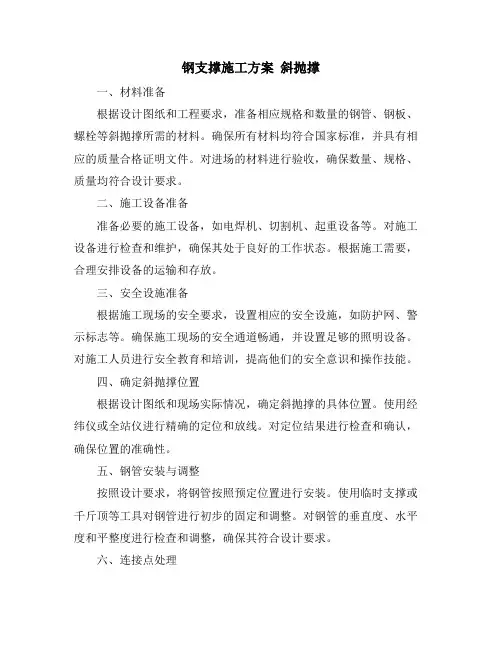 钢支撑施工方案 斜抛撑

一、材料准备

根据设计图纸和工程要求，准备相应规格和数量的钢管、钢板、螺栓等斜抛撑所需的材料。确保所有材料均符合国家标准，并具有相应的质量合格证明文件。对进场的材料进行验收，确保数量、规格、质量均符合设计要求。

二、施工设备准备

准备必要的施工设备，如电焊机、切割机、起重设备等。对施工设备进行检查和维护，确保其处于良好的工作状态。根据施工需要，合理安排设备的运输和存放。

三、安全设施准备

根据施工现场的安全要求，设置相应的安全设施，如防护网、警示标志等。确保施工现场的安全通道畅通，并设置足够的照明设备。对施工人员进行安全教育和培训，提高他们的安全意识和操作技能。

四、确定斜抛撑位置

根据设计图纸和现场实际情况，确定斜抛撑的具体位置。使用经纬仪或全站仪进行精确的定位和放线。对定位结果进行检查和确认，确保位置的准确性。

五、钢管安装与调整

按照设计要求，将钢管按照预定位置进行安装。使用临时支撑或千斤顶等工具对钢管进行初步的固定和调整。对钢管的垂直度、水平度和平整度进行检查和调整，确保其符合设计要求。

六、连接点处理